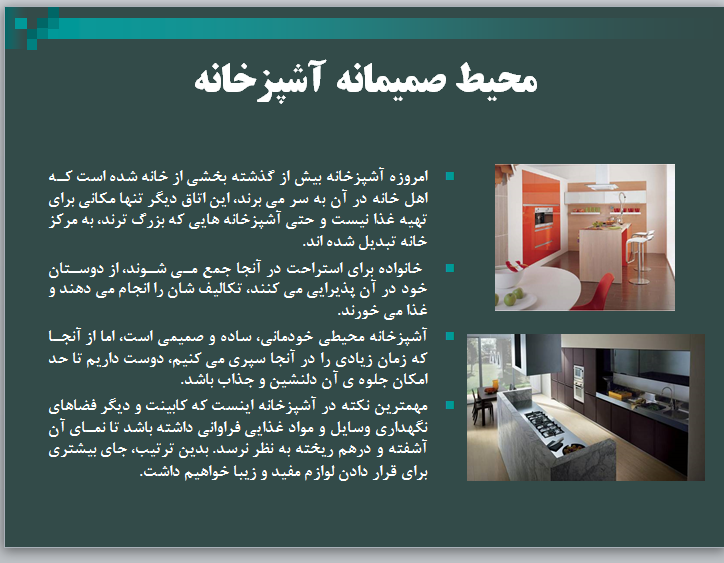 محیط صمیمانه آشپزخانه

امروزه آشپزخانه بیش از گذشته بخشی از خانه شده است که اهل خانه در آن به سر می برند، این اتاق دیگر تنها مکانی برای تهیه غذا نیست و حتی آشپزخانه هایی که بزرگ ترند، به مرکز خانه تبدیل شده اند.

خانواده برای استراحت در آنجا جمع می شوند، از دوستان خود در آن پذیرایی می کنند، تکالیف شان را انجام می دهند و غذا می خورند.

آشپزخانه محیطی خودمانی، ساده و صمیمی است، اما از آنجا که زمان زیادی را در آنجا سپری می کنیم، دوست داریم تا حد امکان جلوه ی آن دلنشین و جذاب باشد.

مهمترین نکته در آشپزخانه اینست که کابینت و دیگر فضاهای نگهداری وسایل و مواد غذایی فراوانی داشته باشد تا نمای آن آشفته و درهم ریخته به نظر نرسد. بدین ترتیب، جای بیشتری برای قرار دادن لوازم مفید و زیبا خواهیم داشت.